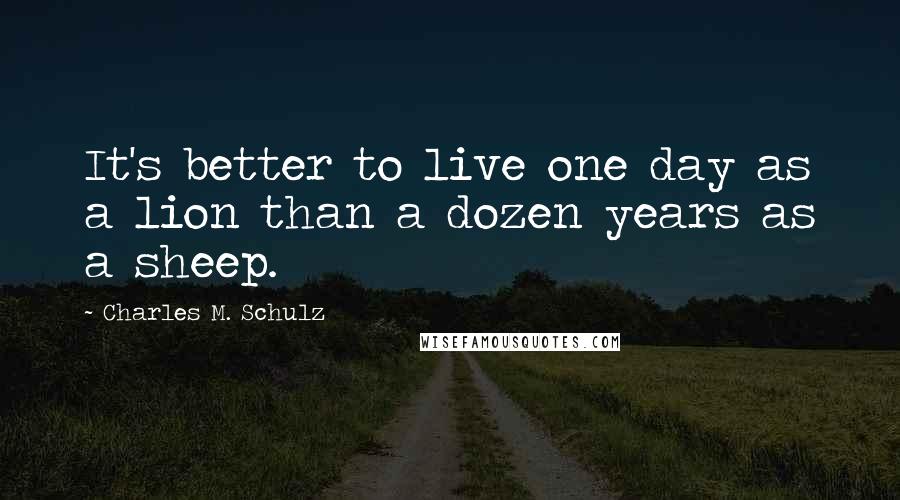 It's better to live one day as a lion than a dozen years as a sheep.

- Charles M. Schulz

WISEFAMOUSQUOTES.COM